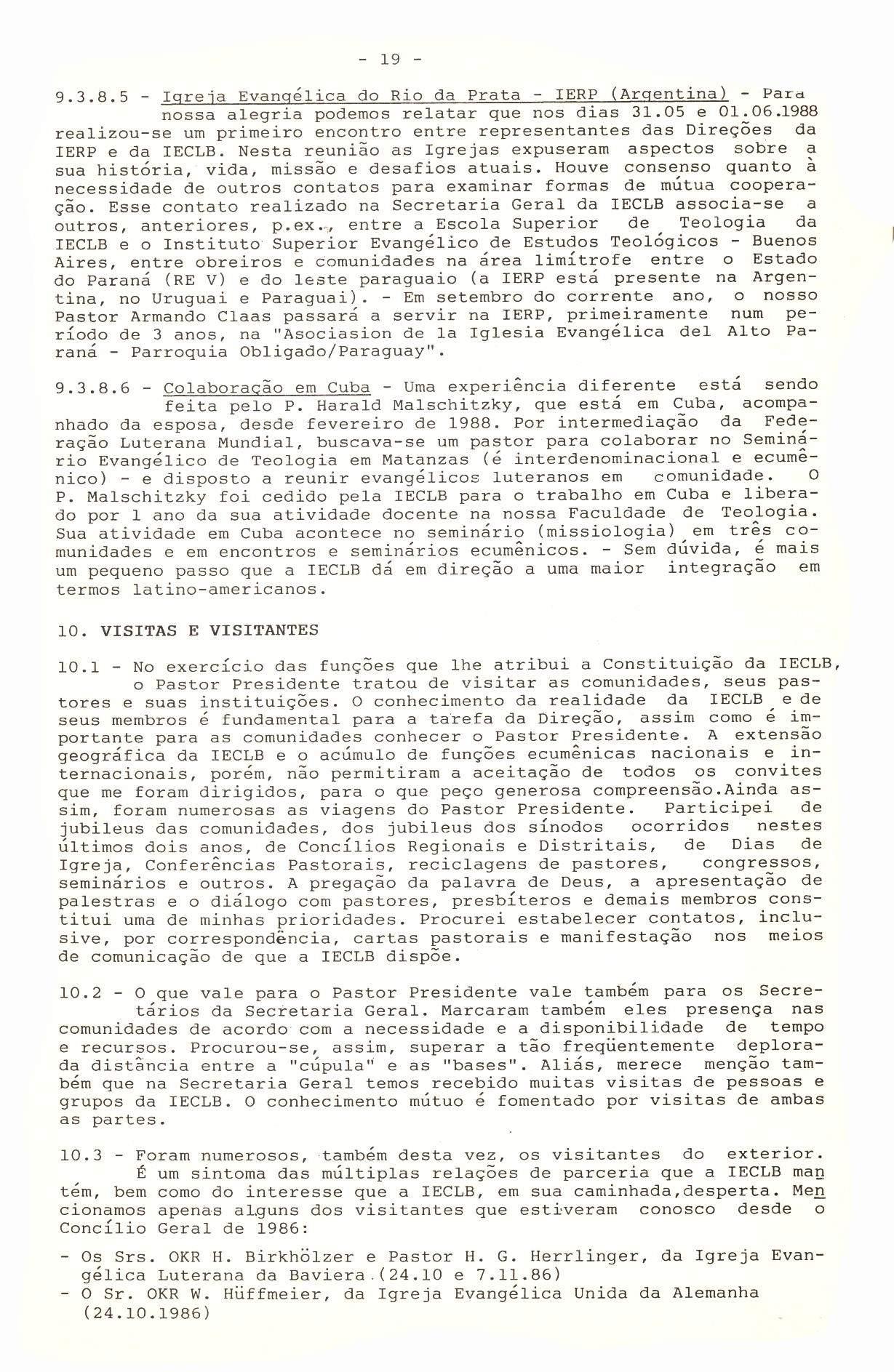 - 19 -

9.3.8.5 - Igreja Evangélica do Rio da Prata - IERP (Argentina) - Para nossa alegria podemos relatar que nos dias 31.05 e 01.06.1988 realizou-se um primeiro encontro entre representantes das Direções da IERP e da IECLB. Nesta reunião as Igrejas expuseram aspectos sobre a sua história, vida, missão e desafios atuais. Houve consenso quanto à necessidade de outros contatos para examinar formas de mútua cooperação. Esse contato realizado na Secretaria Geral da IECLB associa-se a outros, anteriores, p.ex., entre a Escola Superior de Teologia da IECLB e o Instituto Superior Evangélico de Estudos Teológicos - Buenos Aires, entre obreiros e comunidades na área limítrofe entre o Estado do Paraná (RE V) e do leste paraguaio (a IERP está presente na Argentina, no Uruguai e Paraguai). - Em setembro do corrente ano, o nosso Pastor Armando Claas passará a servir na IERP, primeiramente num período de 3 anos, na "Asociasion de la Iglesia Evangélica del Alto Paraná - Parroquia Obligado/Paraguay".

9.3.8.6 - Colaboração em Cuba - Uma experiência diferente está sendo feita pelo P. Harald Malschitzky, que está em Cuba, acompanhado da esposa, desde fevereiro de 1988. Por intermediação da Federação Luterana Mundial, buscava-se um pastor para colaborar no Seminário Evangélico de Teologia em Matanzas (é interdenominacional e ecumênico) - e disposto a reunir evangélicos luteranos em comunidade. O P. Malschitzky foi cedido pela IECLB para o trabalho em Cuba e liberado por 1 ano da sua atividade docente na nossa Faculdade de Teologia. Sua atividade em Cuba acontece no seminário (missiologia) em três comunidades e em encontros e seminários ecumênicos. - Sem dúvida, é mais um pequeno passo que a IECLB dá em direção a uma maior integração em termos latino-americanos.

10. VISITAS E VISITANTES

10.1 - No exercício das funções que lhe atribui a Constituição da IECLB, o Pastor Presidente tratou de visitar as comunidades, seus pastores e suas instituições. O conhecimento da realidade da IECLB e de seus membros é fundamental para a tarefa da Direção, assim como é importante para as comunidades conhecer o Pastor Presidente. A extensão geográfica da IECLB e o acúmulo de funções ecumênicas nacionais e internacionais, porém, não permitiram a aceitação de todos os convites que me foram dirigidos, para o que peço generosa compreensão.Ainda assim, foram numerosas as viagens do Pastor Presidente. Participei de jubileus das comunidades, dos jubileus dos sínodos ocorridos nestes últimos dois anos, de Concílios Regionais e Distritais, de Dias de Igreja, Conferências Pastorais, reciclagens de pastores, congressos, seminários e outros. A pregação da palavra de Deus, a apresentação de palestras e o diálogo com pastores, presbíteros e demais membros constitui uma de minhas prioridades. Procurei estabelecer contatos, inclusive, por correspondência, cartas pastorais e manifestação nos meios de comunicação de que a IECLB dispõe.

10.2 - O que vale para o Pastor Presidente vale também para os Secretários da Secretaria Geral. Marcaram também eles presença nas comunidades de acordo com a necessidade e a disponibilidade de tempo e recursos. Procurou-se, assim, superar a tão freqüentemente deplorada distância entre a "cúpula" e as "bases". Aliás, merece menção também que na Secretaria Geral temos recebido muitas visitas de pessoas e grupos da IECLB. O conhecimento mútuo é fomentado por visitas de ambas as partes.

10.3 - Foram numerosos, também desta vez, os visitantes do exterior. É um sintoma das múltiplas relações de parceria que a IECLB mantém, bem como do interesse que a IECLB, em sua caminhada,desperta. Mencionamos apenas alguns dos visitantes que estiveram conosco desde o Concílio Geral de 1986:

- Os Srs. OKR H. Birkhölzer e Pastor H. G. Herrlinger, da Igreja Evangélica Luterana da Baviera (24.10 e 7.11.86)
- O Sr. OKR W. Hüffmeier, da Igreja Evangélica Unida da Alemanha (24.10.1986)